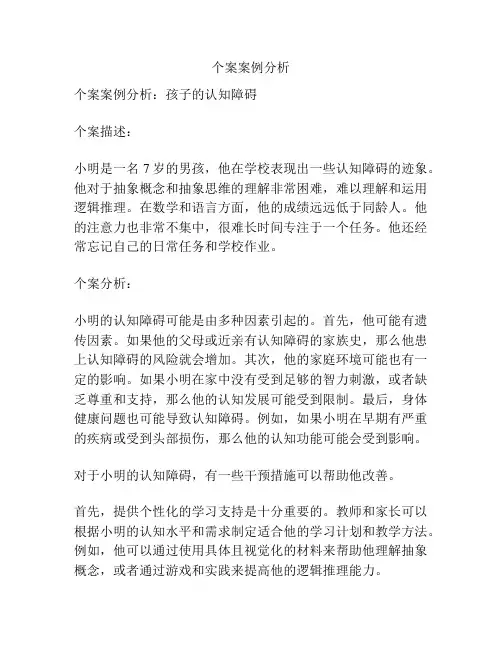 个案案例分析

个案案例分析：孩子的认知障碍

个案描述：

小明是一名 7 岁的男孩，他在学校表现出一些认知障碍的迹象。他对于抽象概念和抽象思维的理解非常困难，难以理解和运用逻辑推理。在数学和语言方面，他的成绩远远低于同龄人。他的注意力也非常不集中，很难长时间专注于一个任务。他还经常忘记自己的日常任务和学校作业。

个案分析：

小明的认知障碍可能是由多种因素引起的。首先，他可能有遗传因素。如果他的父母或近亲有认知障碍的家族史，那么他患上认知障碍的风险就会增加。其次，他的家庭环境可能也有一定的影响。如果小明在家中没有受到足够的智力刺激，或者缺乏尊重和支持，那么他的认知发展可能受到限制。最后，身体健康问题也可能导致认知障碍。例如，如果小明在早期有严重的疾病或受到头部损伤，那么他的认知功能可能会受到影响。

对于小明的认知障碍，有一些干预措施可以帮助他改善。

首先，提供个性化的学习支持是十分重要的。教师和家长可以根据小明的认知水平和需求制定适合他的学习计划和教学方法。例如，他可以通过使用具体且视觉化的材料来帮助他理解抽象概念，或者通过游戏和实践来提高他的逻辑推理能力。